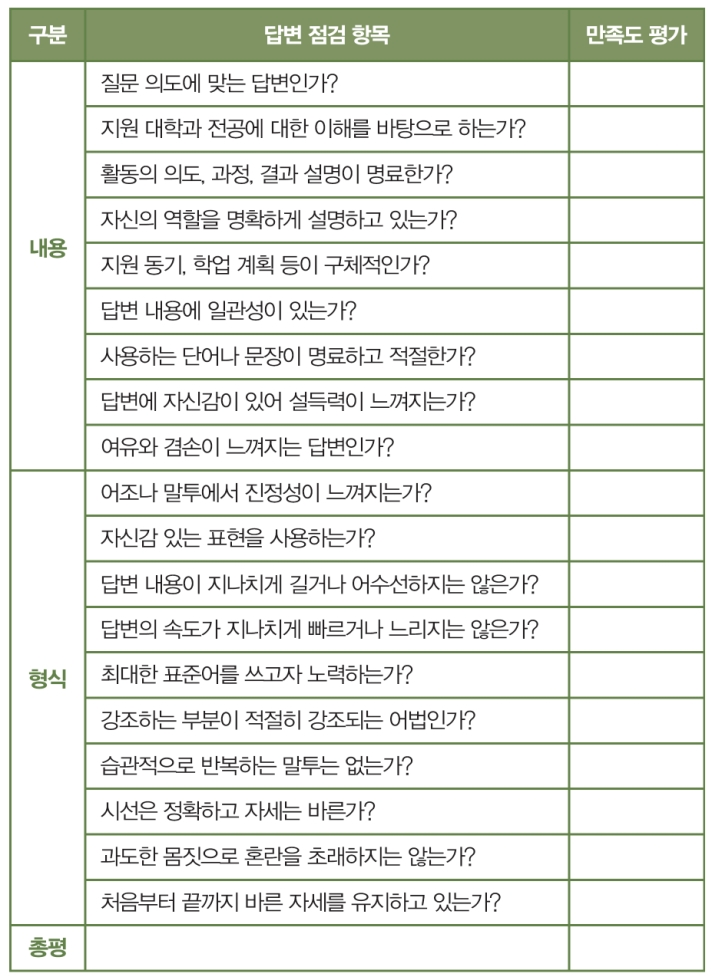 | 구분 | 답변 점검 항목 | 만족도 평가 |
|---|---|---|
| 내용 | 질문 의도에 맞는 답변인가? | |
| | 지원 대학과 전공에 대한 이해를 바탕으로 하는가? | |
| | 활동의 의도, 과정, 결과 설명이 명료한가? | |
| | 자신의 역할을 명확하게 설명하고 있는가? | |
| | 지원 동기, 학업 계획 등이 구체적인가? | |
| | 답변 내용에 일관성이 있는가? | |
| | 사용하는 단어나 문장이 명료하고 적절한가? | |
| | 답변에 자신감이 있어 설득력이 느껴지는가? | |
| | 여유와 겸손이 느껴지는 답변인가? | |
| 형식 | 어조나 말투에서 진정성이 느껴지는가? | |
| | 자신감 있는 표현을 사용하는가? | |
| | 답변 내용이 지나치게 길거나 어수선하지는 않은가? | |
| | 답변의 속도가 지나치게 빠르거나 느리지는 않은가? | |
| | 최대한 표준어를 쓰고자 노력하는가? | |
| | 강조하는 부분이 적절히 강조되는 어법인가? | |
| | 습관적으로 반복하는 말투는 없는가? | |
| | 시선은 정확하고 자세는 바른가? | |
| | 과도한 몸짓으로 혼란을 초래하지는 않는가? | |
| | 처음부터 끝까지 바른 자세를 유지하고 있는가? | |
| 총평 | | |